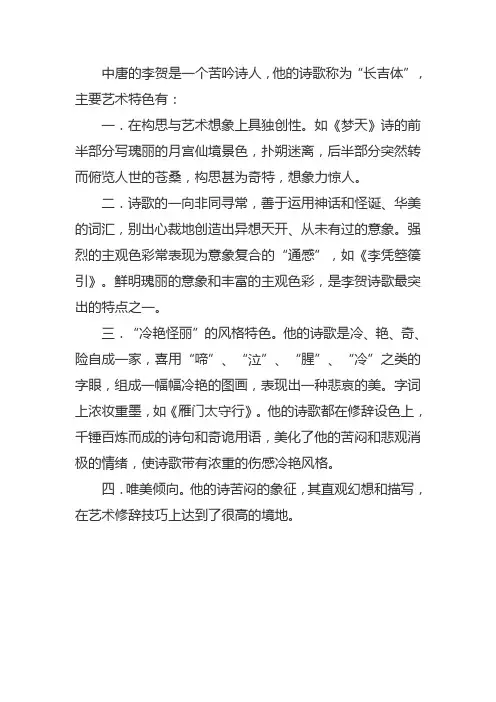 中唐的李贺是一个苦吟诗人，他的诗歌称为“长吉体”，主要艺术特色有：

一．在构思与艺术想象上具独创性。如《梦天》诗的前半部分写瑰丽的月宫仙境景色，扑朔迷离，后半部分突然转而俯览人世的苍桑，构思甚为奇特，想象力惊人。

二．诗歌的一向非同寻常，善于运用神话和怪诞、华美的词汇，别出心裁地创造出异想天开、从未有过的意象。强烈的主观色彩常表现为意象复合的“通感”，如《李凭箜篌引》。鲜明瑰丽的意象和丰富的主观色彩，是李贺诗歌最突出的特点之一。

三．“冷艳怪丽”的风格特色。他的诗歌是冷、艳、奇、险自成一家，喜用“啼”、“泣”、“腥”、“冷”之类的字眼，组成一幅幅冷艳的图画，表现出一种悲哀的美。字词上浓妆重墨，如《雁门太守行》。他的诗歌都在修辞设色上，千锤百炼而成的诗句和奇诡用语，美化了他的苦闷和悲观消极的情绪，使诗歌带有浓重的伤感冷艳风格。

四．唯美倾向。他的诗苦闷的象征，其直观幻想和描写，在艺术修辞技巧上达到了很高的境地。